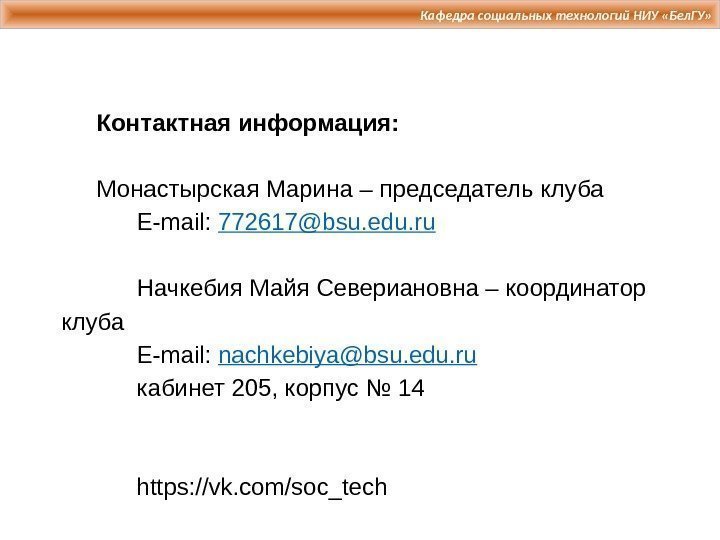 Кафедра социальных технологий НИУ «БелГУ»

Контактная информация:

Монастырская Марина – председатель клуба
E-mail: 772617@bsu.edu.ru

Начкебия Майя Севериановна – координатор клуба
E-mail: nachkebiya@bsu.edu.ru
кабинет 205, корпус № 14

https://vk.com/soc_tech